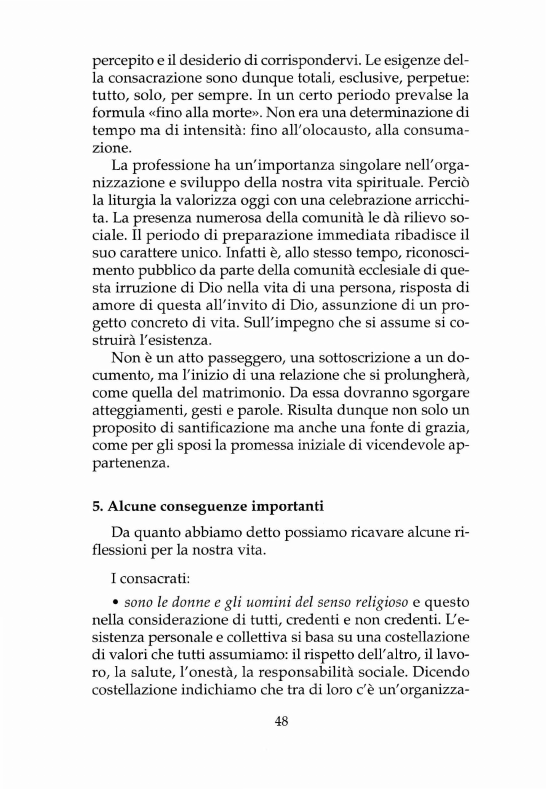 percepito e il desiderio di corrispondervi. Le esigenze della consacrazione sono dunque totali, esclusive, perpetue: tutto, solo, per sempre. In un certo periodo prevalse la formula «fino alla morte». Non era una determinazione di tempo ma di intensità: fino all'olocausto, alla consumazione.

La professione ha un'importanza singolare nell'organizzazione e sviluppo della nostra vita spirituale. Perciò la liturgia la valorizza oggi con una celebrazione arricchita. La presenza numerosa della comunità le dà rilievo sociale. Il periodo di preparazione immediata ribadisce il suo carattere unico. Infatti è, allo stesso tempo, riconoscimento pubblico da parte della comunità ecclesiale di questa irruzione di Dio nella vita di una persona, risposta di amore di questa all'invito di Dio, assunzione di un progetto concreto di vita. Sull'impegno che si assume si costruirà l'esistenza.

Non è un atto passeggero, una sottoscrizione a un documento, ma l'inizio di una relazione che si prolungherà, come quella del matrimonio. Da essa dovranno sgorgare atteggiamenti, gesti e parole. Risulta dunque non solo un proposito di santificazione ma anche una fonte di grazia, come per gli sposi la promessa iniziale di vicendevole appartenenza.

5. Alcune conseguenze importanti

Da quanto abbiamo detto possiamo ricavare alcune riflessioni per la nostra vita.

I consacrati:

• sono le donne e gli uomini del senso religioso e questo nella considerazione di tutti, credenti e non credenti. L'esistenza personale e collettiva si basa su una costellazione di valori che tutti assumiamo: il rispetto dell'altro, il lavoro, la salute, l'onestà, la responsabilità sociale. Dicendo costellazione indichiamo che tra di loro c'è un'organizza-

48